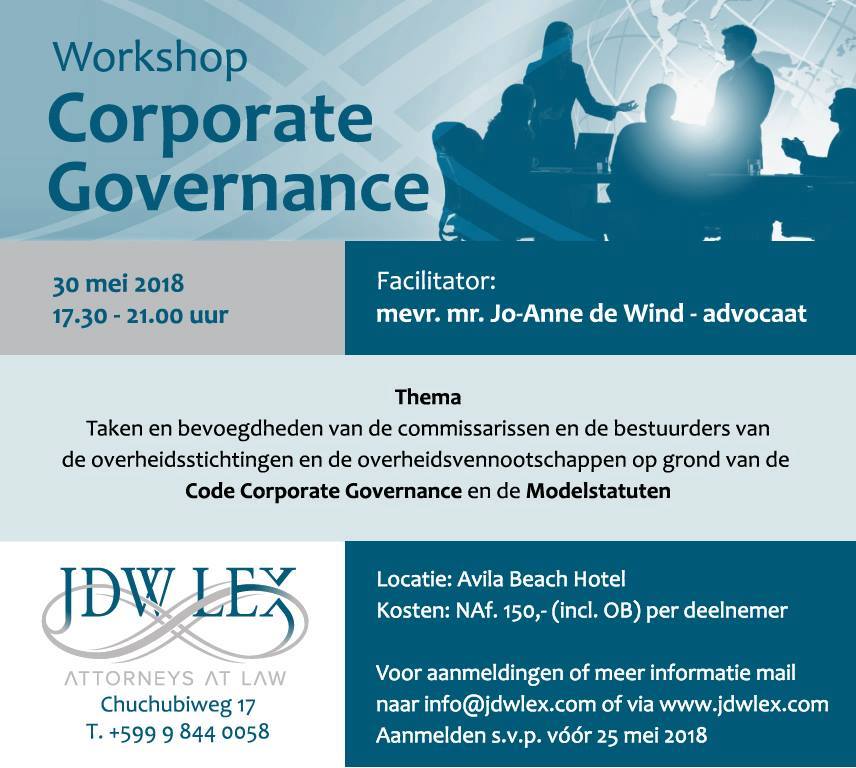 Workshop
Corporate
Governance

30 mei 2018
17.30 - 21.00 uur

Facilitator:
mevr. mr. Jo-Anne de Wind - advocaat

Thema
Taken en bevoegdheden van de commissarissen en de bestuurders van de overheidsstichtingen en de overheidsvennootschappen op grond van de Code Corporate Governance en de Modelstatuten

JDW LEX
ATTORNEYS AT LAW
Chuchubiweg 17
T. +599 9 844 0058

Locatie: Avila Beach Hotel
Kosten: NAf. 150,- (incl. OB) per deelnemer

Voor aanmeldingen of meer informatie mail naar info@jdwlex.com of via www.jdwlex.com
Aanmelden s.v.p. vóór 25 mei 2018